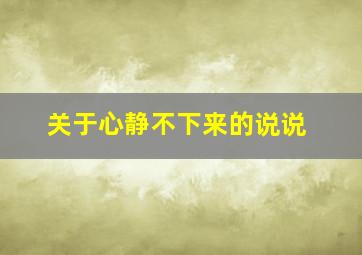 关于心静不下来的说说